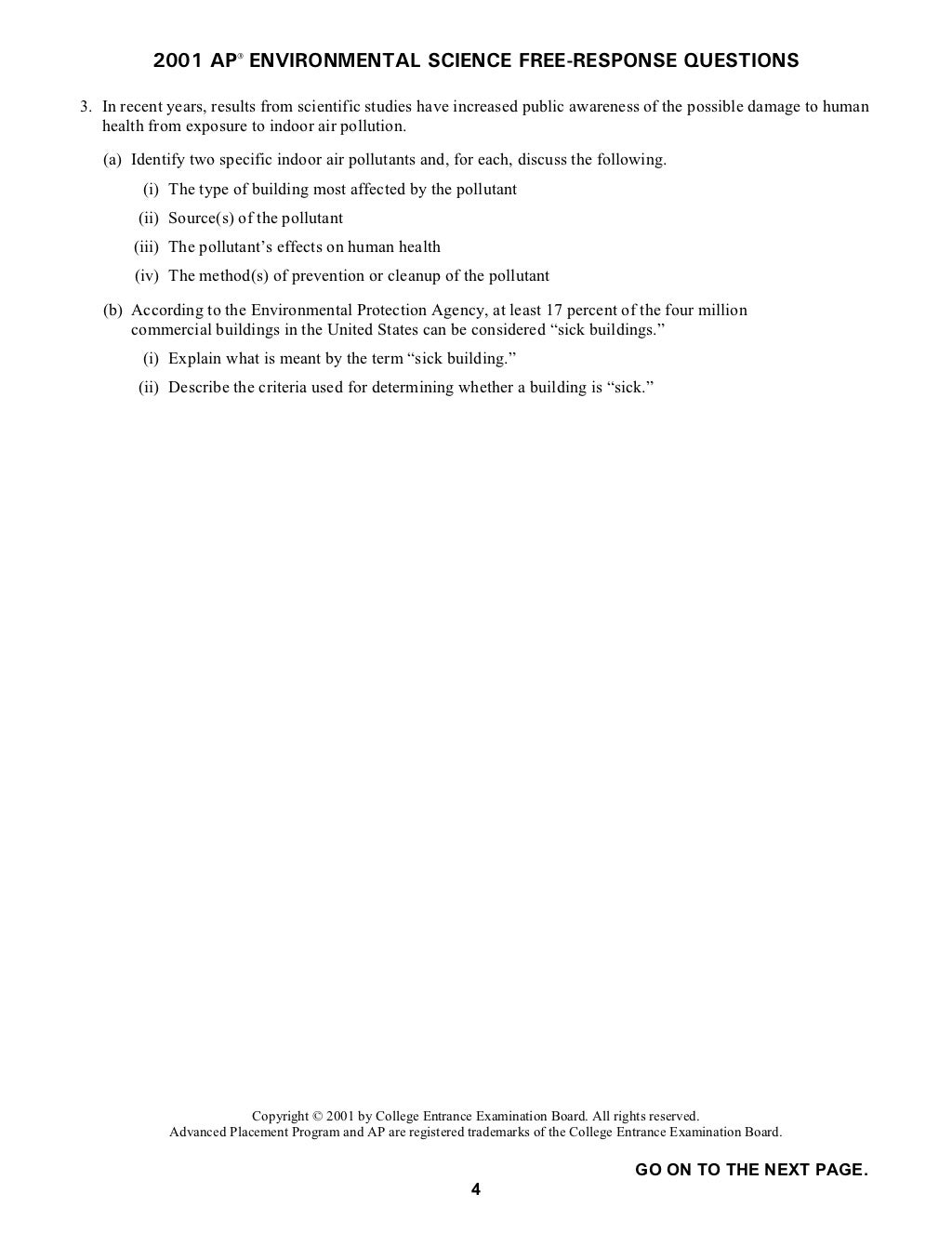 2001 AP® ENVIRONMENTAL SCIENCE FREE-RESPONSE QUESTIONS

3. In recent years, results from scientific studies have increased public awareness of the possible damage to human health from exposure to indoor air pollution.

(a) Identify two specific indoor air pollutants and, for each, discuss the following.

(i) The type of building most affected by the pollutant

(ii) Source(s) of the pollutant

(iii) The pollutant's effects on human health

(iv) The method(s) of prevention or cleanup of the pollutant

(b) According to the Environmental Protection Agency, at least 17 percent of the four million commercial buildings in the United States can be considered "sick buildings."

(i) Explain what is meant by the term "sick building."

(ii) Describe the criteria used for determining whether a building is "sick."

Copyright © 2001 by College Entrance Examination Board. All rights reserved.
Advanced Placement Program and AP are registered trademarks of the College Entrance Examination Board.

GO ON TO THE NEXT PAGE.

4